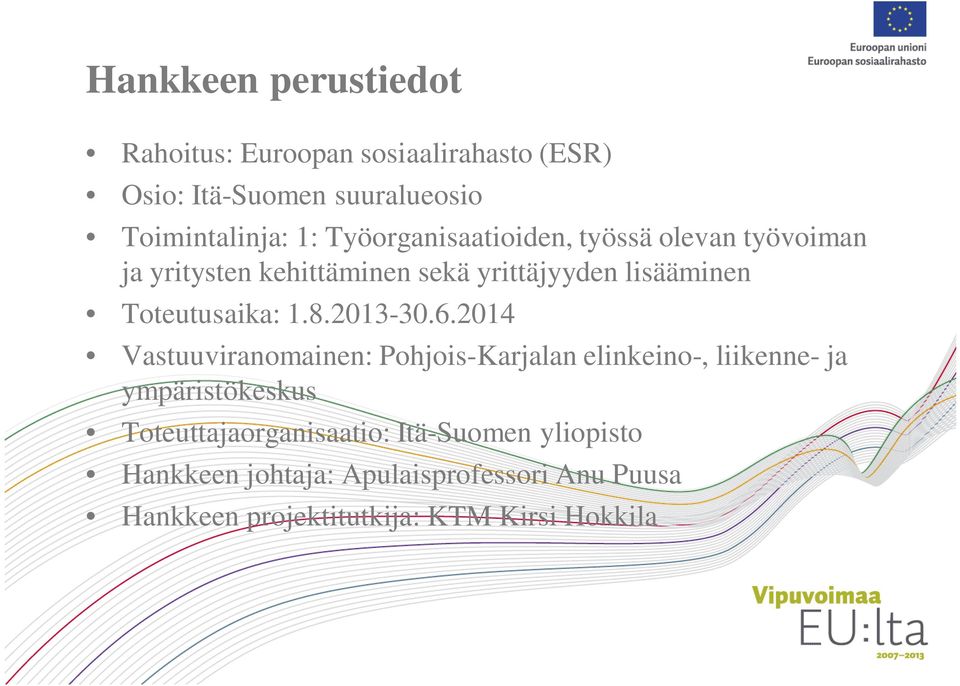 Euroopan unioni
Euroopan sosiaalirahasto

Hankkeen perustiedot

• Rahoitus: Euroopan sosiaalirahasto (ESR)
• Osio: Itä-Suomen suuralueosio
• Toimintalinja: 1: Työorganisaatioiden, työssä olevan työvoiman ja yritysten kehittäminen sekä yrittäjyyden lisääminen
• Toteutusaika: 1.8.2013-30.6.2014
• Vastuuviranomainen: Pohjois-Karjalan elinkeino-, liikenne- ja ympäristökeskus
• Toteuttajaorganisaatio: Itä-Suomen yliopisto
• Hankkeen johtaja: Apulaisprofessori Anu Puusa
• Hankkeen projektitutkija: KTM Kirsi Hokkila

Vipuvoimaa EU:lta 2007–2013